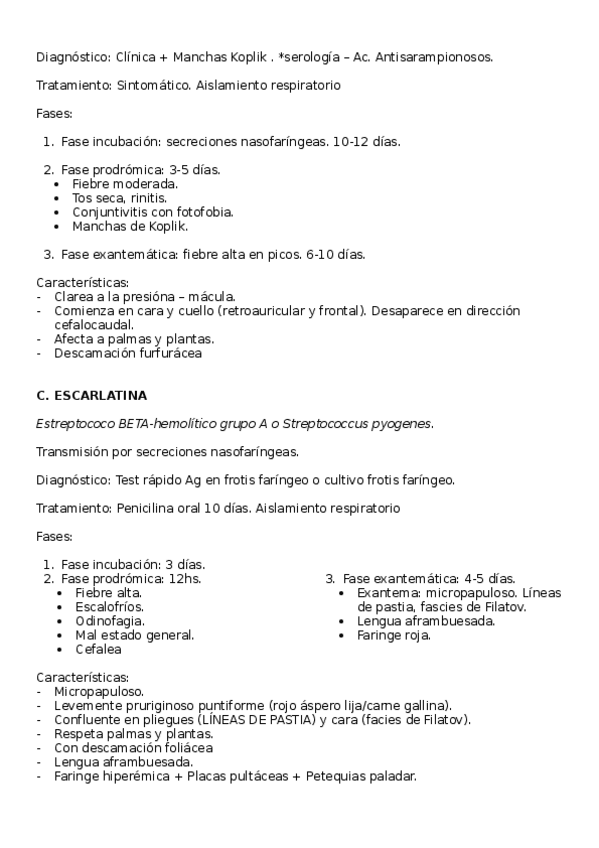 Diagnóstico: Clínica + Manchas Koplik . *serología – Ac. Antisarampionosos.

Tratamiento: Sintomático. Aislamiento respiratorio

Fases:

1. Fase incubación: secreciones nasofaríngeas. 10-12 días.

2. Fase prodrómica: 3-5 días.
• Fiebre moderada.
• Tos seca, rinitis.
• Conjuntivitis con fotofobia.
• Manchas de Koplik.

3. Fase exantemática: fiebre alta en picos. 6-10 días.

Características:
- Clarea a la presióna – mácula.
- Comienza en cara y cuello (retroauricular y frontal). Desaparece en dirección cefalocaudal.
- Afecta a palmas y plantas.
- Descamación furfurácea

C. ESCARLATINA

Estreptococo BETA-hemolítico grupo A o Streptococcus pyogenes.

Transmisión por secreciones nasofaríngeas.

Diagnóstico: Test rápido Ag en frotis faríngeo o cultivo frotis faríngeo.

Tratamiento: Penicilina oral 10 días. Aislamiento respiratorio

Fases:

1. Fase incubación: 3 días.
2. Fase prodrómica: 12hs.
• Fiebre alta.
• Escalofríos.
• Odinofagia.
• Mal estado general.
• Cefalea

3. Fase exantemática: 4-5 días.
• Exantema: micropapuloso. Líneas de pastia, fascies de Filatov.
• Lengua aframbuesada.
• Faringe roja.

Características:
- Micropapuloso.
- Levemente pruriginoso puntiforme (rojo áspero lija/carne gallina).
- Confluente en pliegues (LÍNEAS DE PASTIA) y cara (facies de Filatov).
- Respeta palmas y plantas.
- Con descamación foliácea
- Lengua aframbuesada.
- Faringe hiperémica + Placas pultáceas + Petequias paladar.